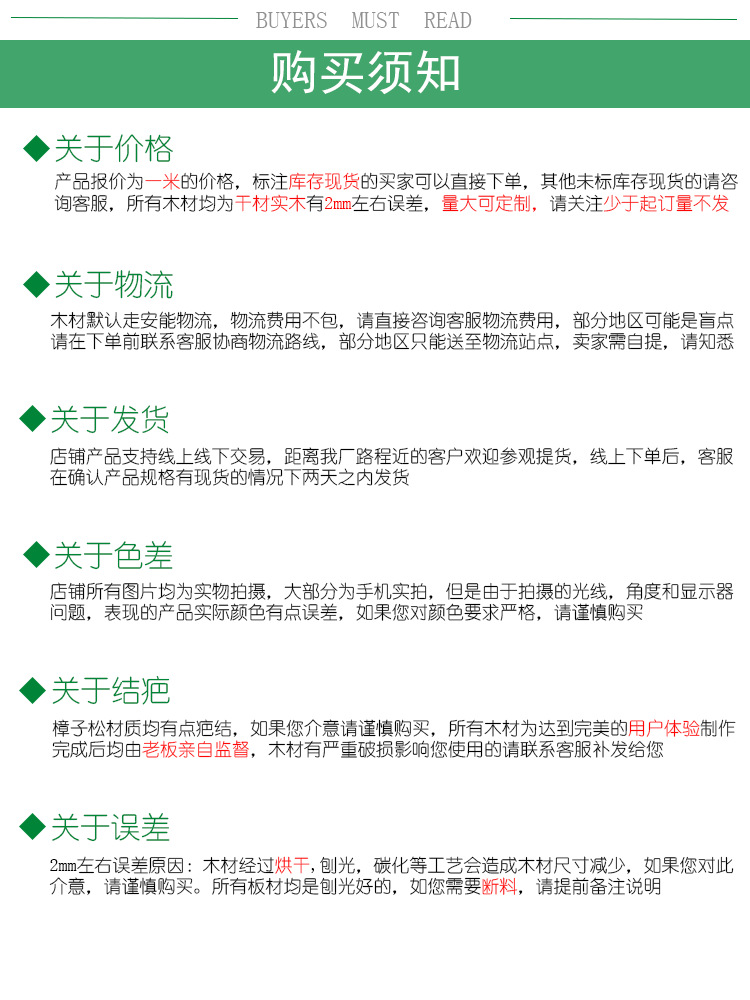 BUYERS MUST READ

购买须知

◆关于价格

产品报价为一米的价格，标注库存现货的买家可以直接下单，其他未标库存现货的请咨询客服，所有木材均为干材实木有2mm左右误差，量大可定制，请关注少于起订量不发

◆关于物流

木材默认走安能物流，物流费用不包，请直接咨询客服物流费用，部分地区可能是盲点请在下单前联系客服协商物流路线，部分地区只能送至物流站点，卖家需自提，请知悉

◆关于发货

店铺产品支持线上线下交易，距离我厂路程近的客户欢迎参观提货，线上下单后，客服在确认产品规格有现货的情况下两天之内发货

◆关于色差

店铺所有图片均为实物拍摄，大部分为手机实拍，但是由于拍摄的光线，角度和显示器问题，表现的产品实际颜色有点误差，如果您对颜色要求严格，请谨慎购买

◆关于结疤

樟子松材质均有点疤结，如果您介意请谨慎购买，所有木材为达到完美的用户体验制作完成后均由老板亲自监督，木材有严重破损影响您使用的请联系客服补发给您

◆关于误差

2mm左右误差原因：木材经过烘干，刨光，碳化等工艺会造成木材尺寸减少，如果您对此介意，请谨慎购买。所有板材均是刨光好的，如您需要断料，请提前备注说明